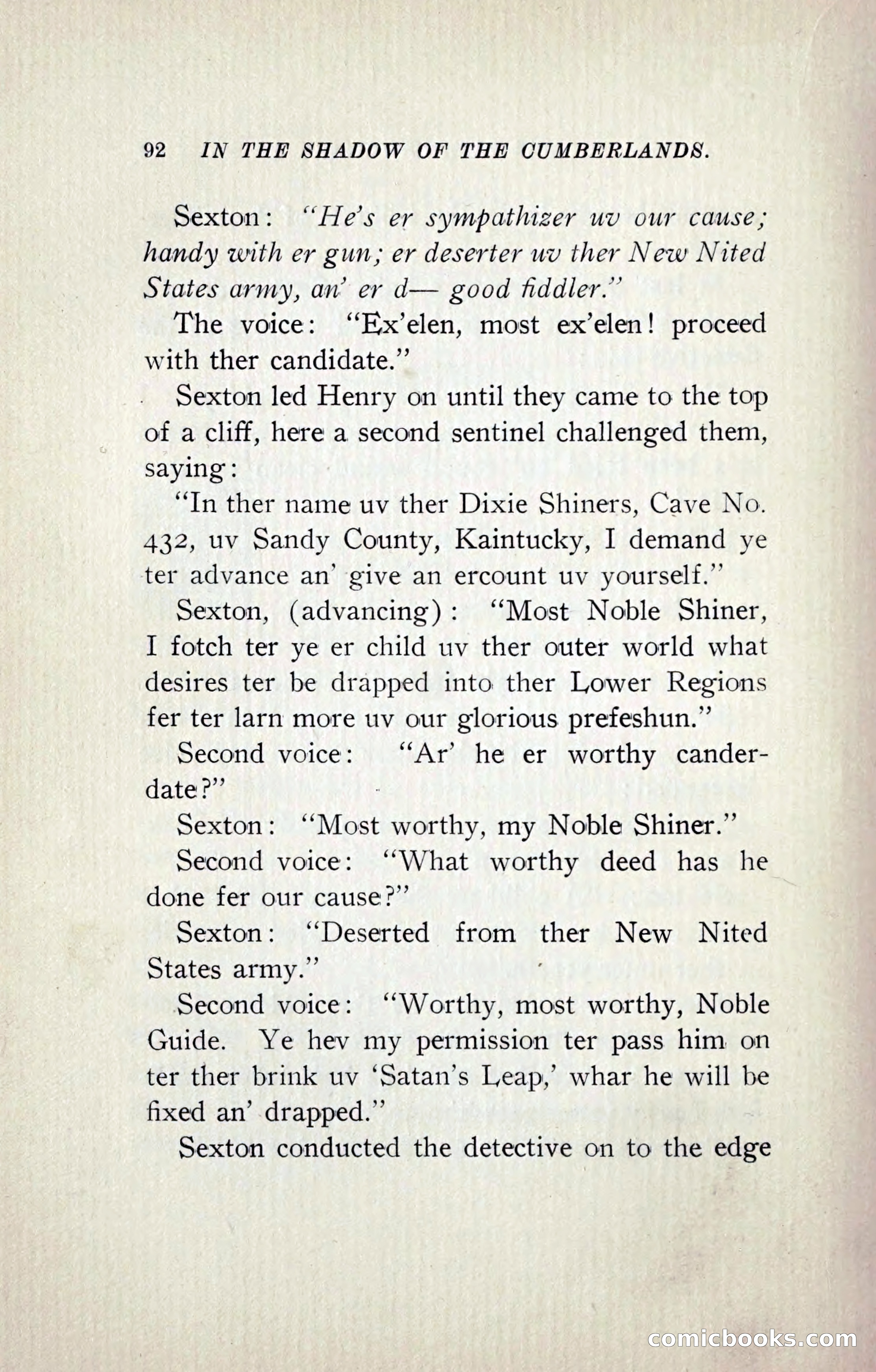 92 IN THE SHADOW OF THE CUMBERLANDS.

Sexton: "He's er sympathizer uv our cause; handy with er gun; er deserter uv ther New Nited States army, an' er d— good fiddler."

The voice: "Ex'elen, most ex'elen! proceed with ther candidate."

Sexton led Henry on until they came to the top of a cliff, here a second sentinel challenged them, saying:

"In ther name uv ther Dixie Shiners, Cave No. 432, uv Sandy County, Kaintucky, I demand ye ter advance an' give an ercount uv yourself."

Sexton, (advancing): "Most Noble Shiner, I fotch ter ye er child uv ther outer world what desires ter be drapped into ther Lower Regions fer ter larn more uv our glorious prefeshun."

Second voice: "Ar' he er worthy canderdate?"

Sexton: "Most worthy, my Noble Shiner."

Second voice: "What worthy deed has he done fer our cause?"

Sexton: "Deserted from ther New Nited States army."

Second voice: "Worthy, most worthy, Noble Guide. Ye hev my permission ter pass him on ter ther brink uv 'Satan's Leap,' whar he will be fixed an' drapped."

Sexton conducted the detective on to the edge

comicbooks.com